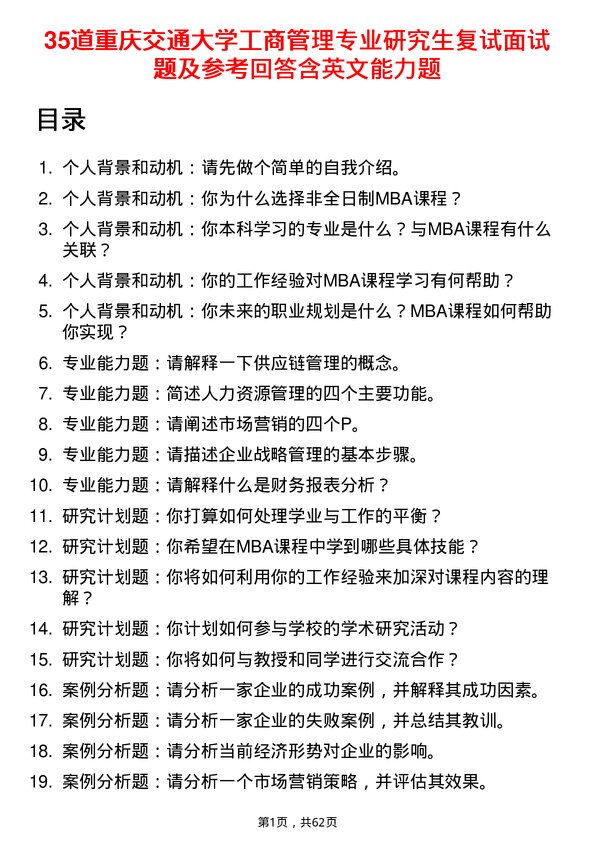 35道重庆交通大学工商管理专业研究生复试面试题及参考回答含英文能力题

目录

1. 个人背景和动机：请先做个简单的自我介绍。
2. 个人背景和动机：你为什么选择非全日制MBA课程？
3. 个人背景和动机：你本科学习的专业是什么？与MBA课程有什么关联？
4. 个人背景和动机：你的工作经验对MBA课程学习有何帮助？
5. 个人背景和动机：你未来的职业规划是什么？MBA课程如何帮助你实现？
6. 专业能力题：请解释一下供应链管理的概念。
7. 专业能力题：简述人力资源管理的四个主要功能。
8. 专业能力题：请阐述市场营销的四个P。
9. 专业能力题：请描述企业战略管理的基本步骤。
10. 专业能力题：请解释什么是财务报表分析？
11. 研究计划题：你打算如何处理学业与工作的平衡？
12. 研究计划题：你希望在MBA课程中学到哪些具体技能？
13. 研究计划题：你将如何利用你的工作经验来加深对课程内容的理解？
14. 研究计划题：你计划如何参与学校的学术研究活动？
15. 研究计划题：你将如何与教授和同学进行交流合作？
16. 案例分析题：请分析一家企业的成功案例，并解释其成功因素。
17. 案例分析题：请分析一家企业的失败案例，并总结其教训。
18. 案例分析题：请分析当前经济形势对企业的影响。
19. 案例分析题：请分析一个市场营销策略，并评估其效果。

第1页，共62页